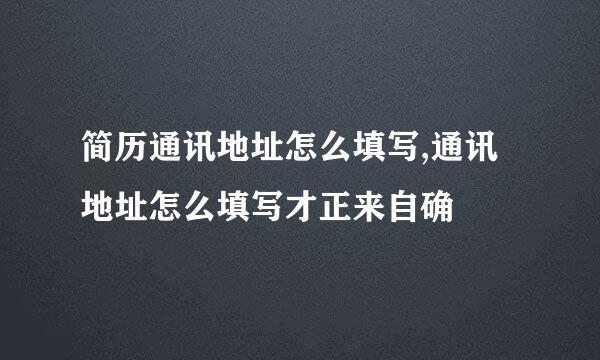 简历通讯地址怎么填写,通讯地址怎么填写才正来自确